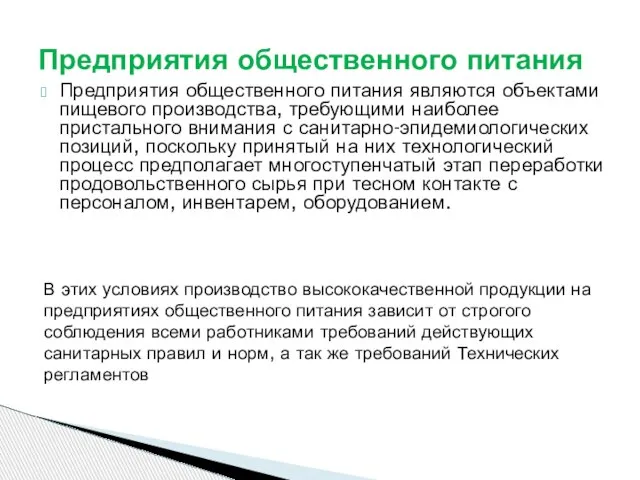 Предприятия общественного питания

Предприятия общественного питания являются объектами пищевого производства, требующими наиболее пристального внимания с санитарно-эпидемиологических позиций, поскольку принятый на них технологический процесс предполагает многоступенчатый этап переработки продовольственного сырья при тесном контакте с персоналом, инвентарем, оборудованием.

В этих условиях производство высококачественной продукции на предприятиях общественного питания зависит от строгого соблюдения всеми работниками требований действующих санитарных правил и норм, а так же требований Технических регламентов